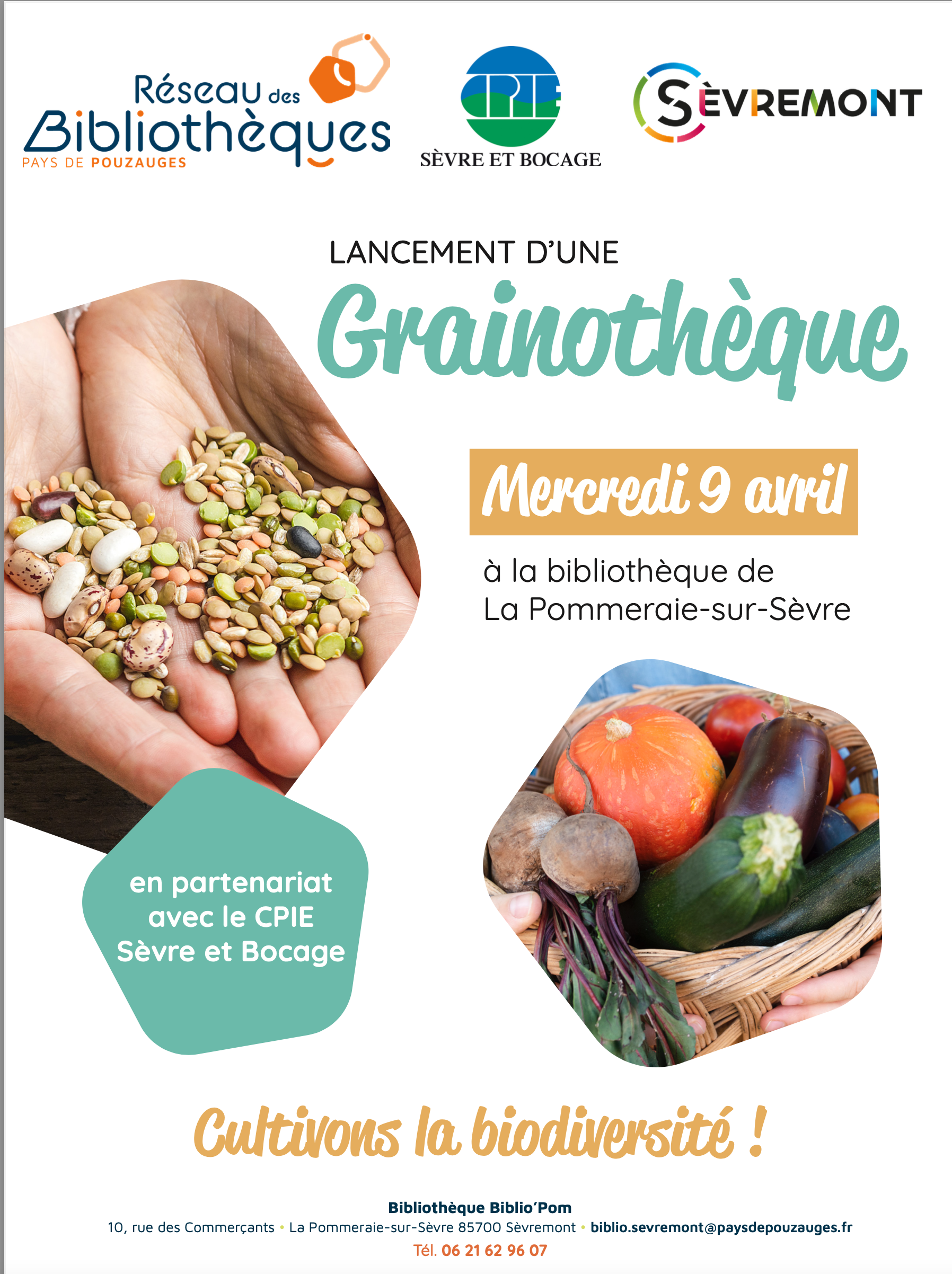 Réseau des Bibliothèques
PAYS DE POUZAUGES

CPIE
SÈVRE ET BOCAGE

SÈVREMONT

LANCEMENT D'UNE
Grainothèque

Mercredi 9 avril

à la bibliothèque de La Pommeraie-sur-Sèvre

en partenariat avec le CPIE Sèvre et Bocage

Cultivons la biodiversité !

Bibliothèque Biblio'Pom
10, rue des Commerçants • La Pommeraie-sur-Sèvre 85700 Sèvremont • biblio.sevremont@paysdepouzauges.fr
Tél. 06 21 62 96 07